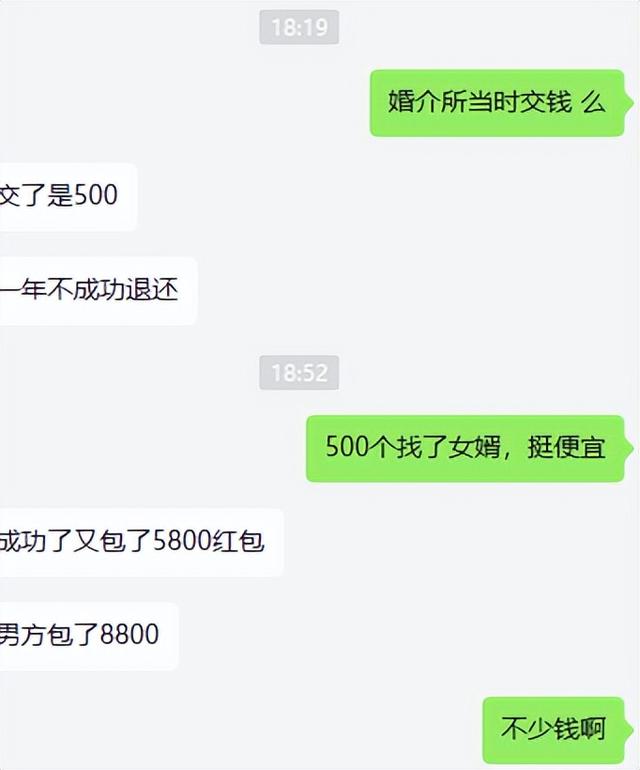 18:19

婚介所当时交钱 么

交了是500

一年不成功退还

18:52

500个找了女婿，挺便宜

成功了又包了5800红包

男方包了8800

不少钱啊